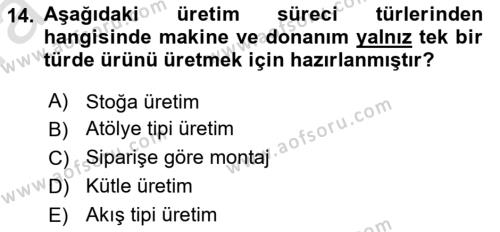 14. Aşağıdaki üretim süreci türlerinden hangisinde makine ve donanım yalnız tek bir türde ürünü üretmek için hazırlanmıştır?

A) Stoğa üretim
B) Atölye tipi üretim
C) Siparişe göre montaj
D) Kütle üretim
E) Akış tipi üretim

www.aofsoru.com